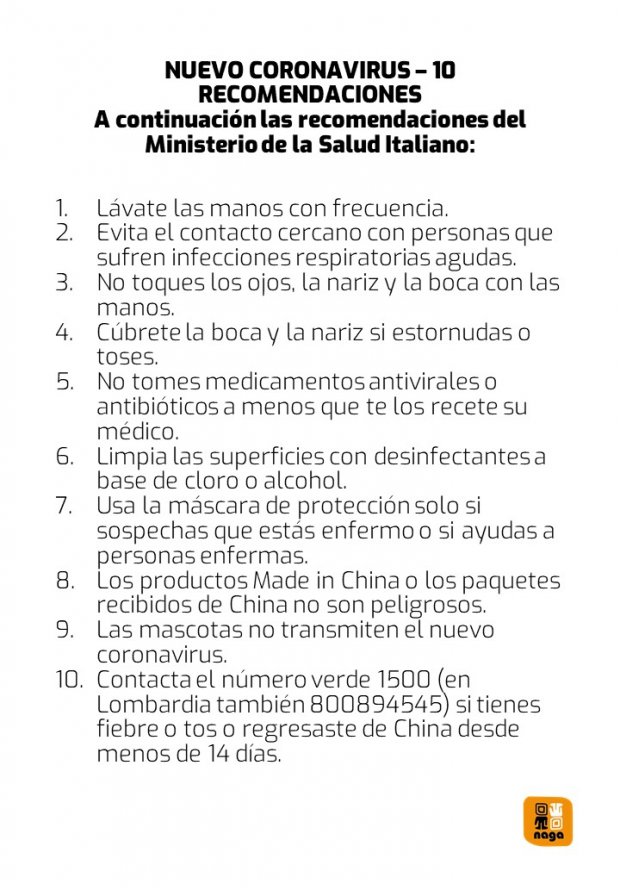 NUEVO CORONAVIRUS – 10 RECOMENDACIONES
A continuación las recomendaciones del Ministerio de la Salud Italiano:

1. Lávate las manos con frecuencia.
2. Evita el contacto cercano con personas que sufren infecciones respiratorias agudas.
3. No toques los ojos, la nariz y la boca con las manos.
4. Cúbrete la boca y la nariz si estornudas o toses.
5. No tomes medicamentos antivirales o antibióticos a menos que te los recete su médico.
6. Limpia las superficies con desinfectantes a base de cloro o alcohol.
7. Usa la máscara de protección solo si sospechas que estás enfermo o si ayudas a personas enfermas.
8. Los productos Made in China o los paquetes recibidos de China no son peligrosos.
9. Las mascotas no transmiten el nuevo coronavirus.
10. Contacta el número verde 1500 (en Lombardia también 800894545) si tienes fiebre o tos o regresaste de China desde menos de 14 días.

naga